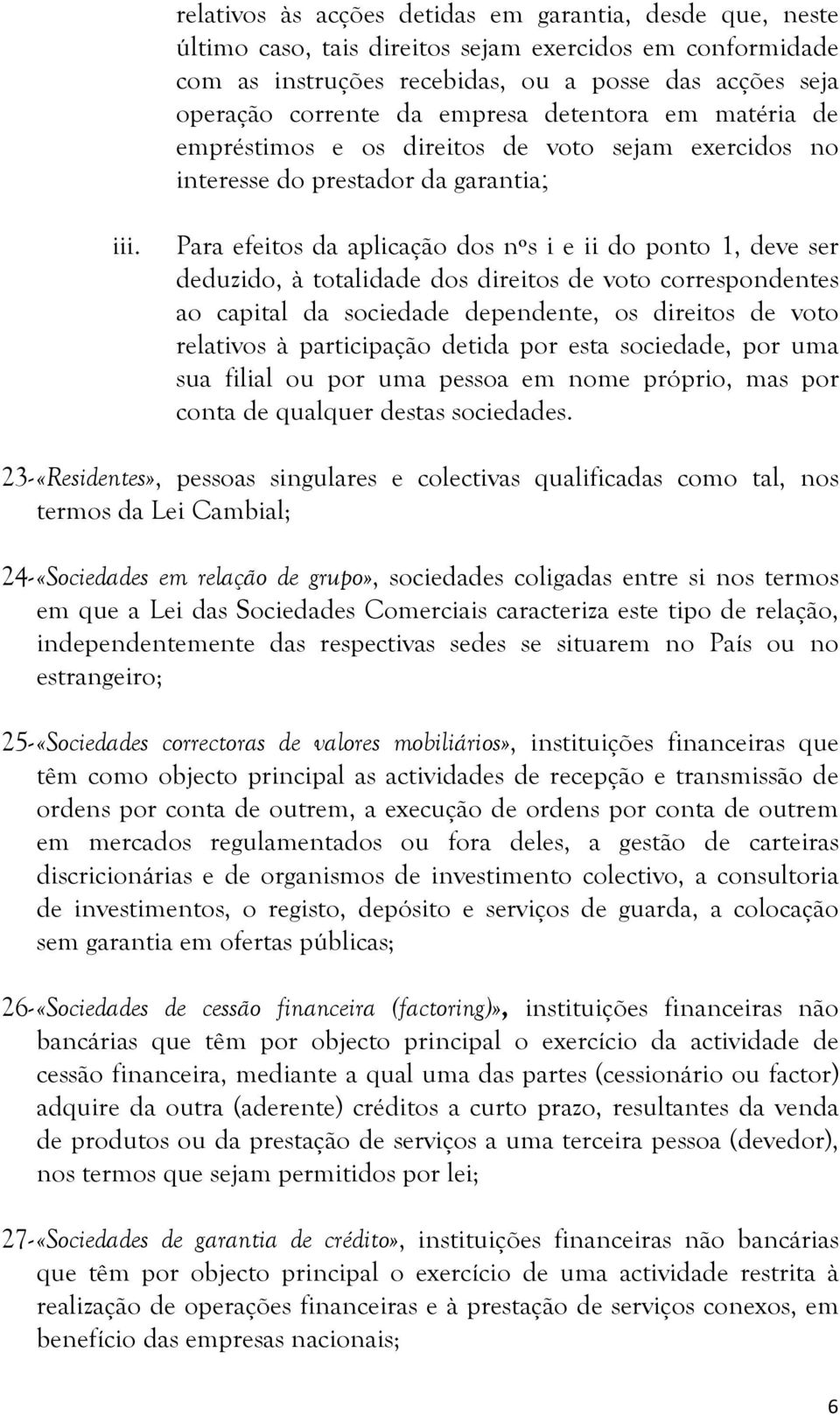 relativos às acções detidas em garantia, desde que, neste último caso, tais direitos sejam exercidos em conformidade com as instruções recebidas, ou a posse das acções seja operação corrente da empresa detentora em matéria de empréstimos e os direitos de voto sejam exercidos no interesse do prestador da garantia;

iii. Para efeitos da aplicação dos nºs i e ii do ponto 1, deve ser deduzido, à totalidade dos direitos de voto correspondentes ao capital da sociedade dependente, os direitos de voto relativos à participação detida por esta sociedade, por uma sua filial ou por uma pessoa em nome próprio, mas por conta de qualquer destas sociedades.

23-«Residentes», pessoas singulares e colectivas qualificadas como tal, nos termos da Lei Cambial;

24-«Sociedades em relação de grupo», sociedades coligadas entre si nos termos em que a Lei das Sociedades Comerciais caracteriza este tipo de relação, independentemente das respectivas sedes se situarem no País ou no estrangeiro;

25-«Sociedades correctoras de valores mobiliários», instituições financeiras que têm como objecto principal as actividades de recepção e transmissão de ordens por conta de outrem, a execução de ordens por conta de outrem em mercados regulamentados ou fora deles, a gestão de carteiras discricionárias e de organismos de investimento colectivo, a consultoria de investimentos, o registo, depósito e serviços de guarda, a colocação sem garantia em ofertas públicas;

26-«Sociedades de cessão financeira (factoring)», instituições financeiras não bancárias que têm por objecto principal o exercício da actividade de cessão financeira, mediante a qual uma das partes (cessionário ou factor) adquire da outra (aderente) créditos a curto prazo, resultantes da venda de produtos ou da prestação de serviços a uma terceira pessoa (devedor), nos termos que sejam permitidos por lei;

27-«Sociedades de garantia de crédito», instituições financeiras não bancárias que têm por objecto principal o exercício de uma actividade restrita à realização de operações financeiras e à prestação de serviços conexos, em benefício das empresas nacionais;

6